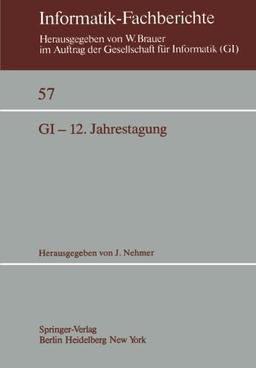 Informatik-Fachberichte

Herausgegeben von W. Brauer
im Auftrag der Gesellschaft für Informatik (GI)

57

GI – 12. Jahrestagung

Herausgegeben von J. Nehmer

Springer-Verlag
Berlin Heidelberg New York